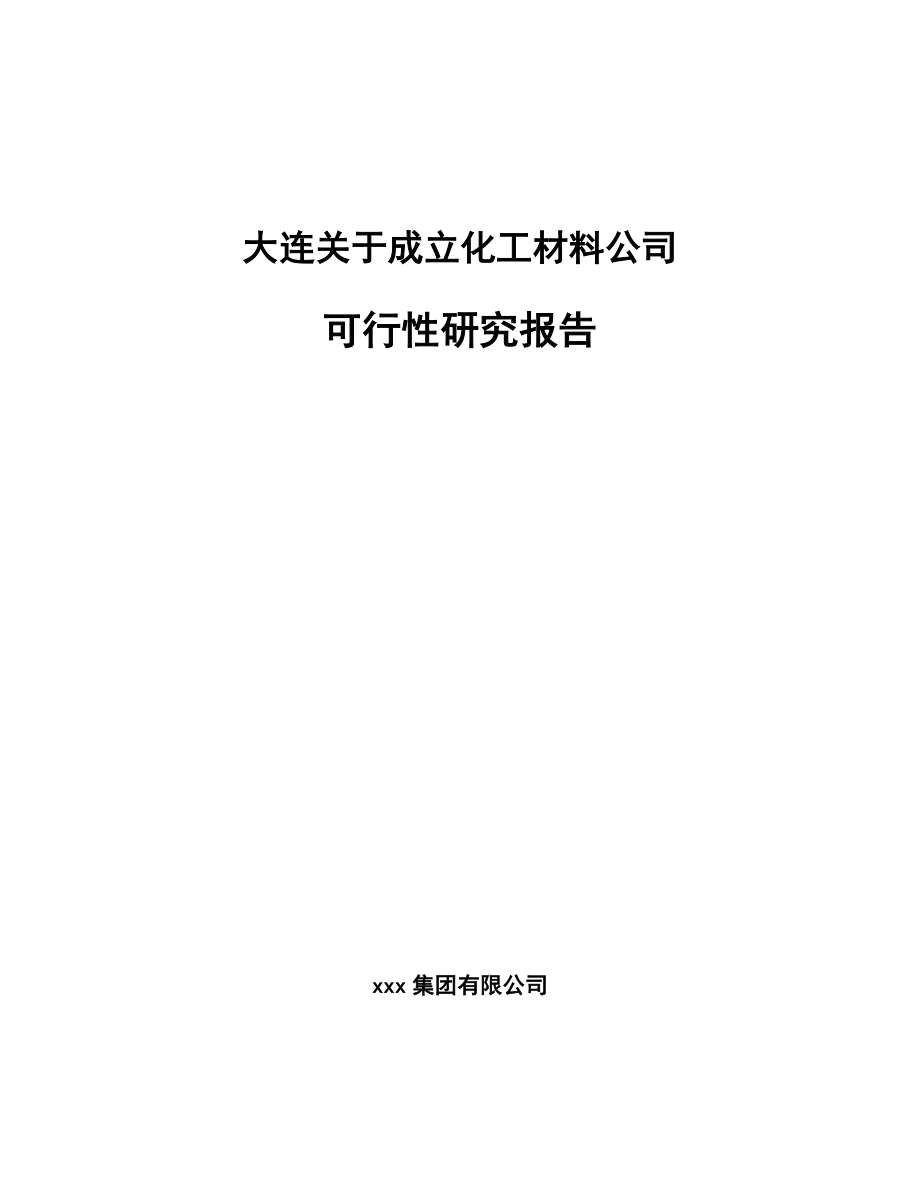 大连关于成立化工材料公司

可行性研究报告

xxx 集团有限公司